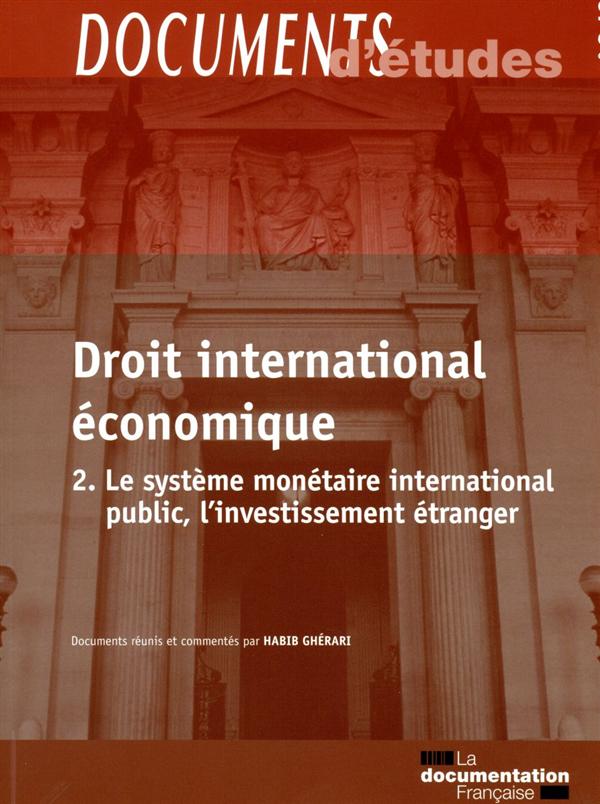 DOCUMENTS d'études

Droit international économique

2. Le système monétaire international public, l'investissement étranger

Documents réunis et commentés par HABIB GHÉRARI

La documentation Française